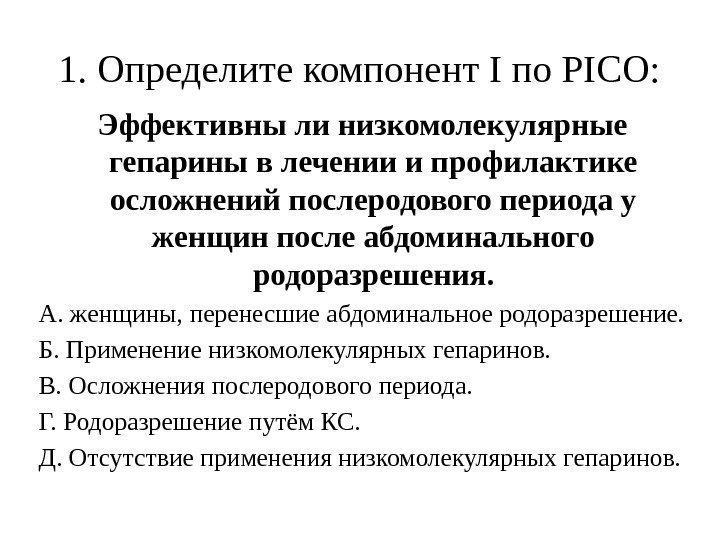 1. Определите компонент I по PICO:

Эффективны ли низкомолекулярные гепарины в лечении и профилактике осложнений послеродового периода у женщин после абдоминального родоразрешения.

А. женщины, перенесшие абдоминальное родоразрешение.

Б. Применение низкомолекулярных гепаринов.

В. Осложнения послеродового периода.

Г. Родоразрешение путём КС.

Д. Отсутствие применения низкомолекулярных гепаринов.